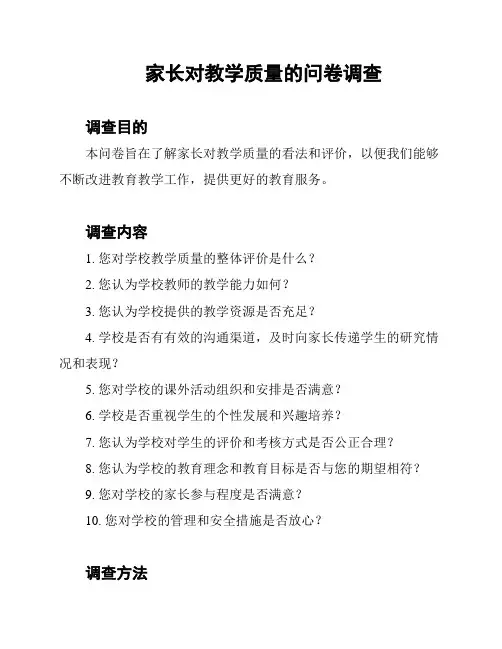 家长对教学质量的问卷调查

调查目的

本问卷旨在了解家长对教学质量的看法和评价，以便我们能够不断改进教育教学工作，提供更好的教育服务。

调查内容

1. 您对学校教学质量的整体评价是什么？

2. 您认为学校教师的教学能力如何？

3. 您认为学校提供的教学资源是否充足？

4. 学校是否有有效的沟通渠道，及时向家长传递学生的研究情况和表现？

5. 您对学校的课外活动组织和安排是否满意？

6. 学校是否重视学生的个性发展和兴趣培养？

7. 您认为学校对学生的评价和考核方式是否公正合理？

8. 您认为学校的教育理念和教育目标是否与您的期望相符？

9. 您对学校的家长参与程度是否满意？

10. 您对学校的管理和安全措施是否放心？

调查方法